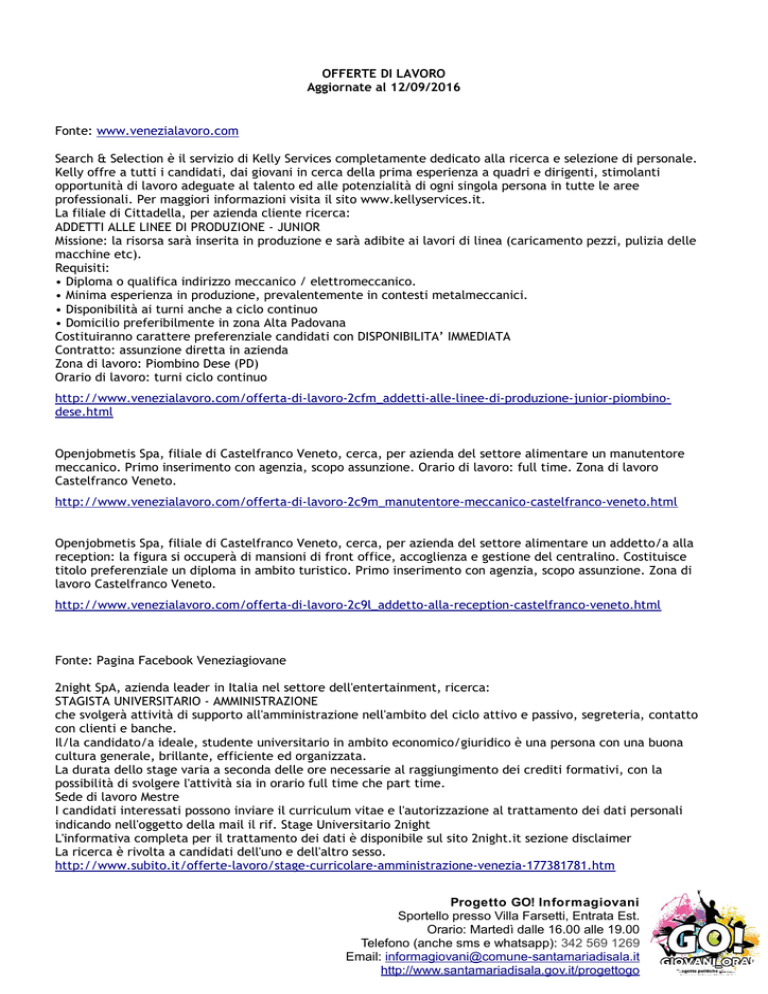 OFFERTE DI LAVORO
Aggiornate al 12/09/2016

Fonte: www.venezialavoro.com

Search & Selection è il servizio di Kelly Services completamente dedicato alla ricerca e selezione di personale. Kelly offre a tutti i candidati, dai giovani in cerca della prima esperienza a quadri e dirigenti, stimolanti opportunità di lavoro adeguate al talento ed alle potenzialità di ogni singola persona in tutte le aree professionali. Per maggiori informazioni visita il sito www.kellyservices.it.
La filiale di Cittadella, per azienda cliente ricerca:
ADDETTI ALLE LINEE DI PRODUZIONE - JUNIOR
Missione: la risorsa sarà inserita in produzione e sarà adibite ai lavori di linea (caricamento pezzi, pulizia delle macchine etc).
Requisiti:
• Diploma o qualifica indirizzo meccanico / elettromeccanico.
• Minima esperienza in produzione, prevalentemente in contesti metalmeccanici.
• Disponibilità ai turni anche a ciclo continuo
• Domicilio preferibilmente in zona Alta Padovana
Costituiranno carattere preferenziale candidati con DISPONIBILITA' IMMEDIATA
Contratto: assunzione diretta in azienda
Zona di lavoro: Piombino Dese (PD)
Orario di lavoro: turni ciclo continuo
http://www.venezialavoro.com/offerta-di-lavoro-2cfm_addetti-alle-linee-di-produzione-junior-piombino-dese.html

Openjobmetis Spa, filiale di Castelfranco Veneto, cerca, per azienda del settore alimentare un manutentore meccanico. Primo inserimento con agenzia, scopo assunzione. Orario di lavoro: full time. Zona di lavoro Castelfranco Veneto.
http://www.venezialavoro.com/offerta-di-lavoro-2c9m_manutentore-meccanico-castelfranco-veneto.html

Openjobmetis Spa, filiale di Castelfranco Veneto, cerca, per azienda del settore alimentare un addetto/a alla reception: la figura si occuperà di mansioni di front office, accoglienza e gestione del centralino. Costituisce titolo preferenziale un diploma in ambito turistico. Primo inserimento con agenzia, scopo assunzione. Zona di lavoro Castelfranco Veneto.
http://www.venezialavoro.com/offerta-di-lavoro-2c9l_addetto-alla-reception-castelfranco-veneto.html

Fonte: Pagina Facebook Veneziagiovane

2night SpA, azienda leader in Italia nel settore dell'entertainment, ricerca:
STAGISTA UNIVERSITARIO - AMMINISTRAZIONE
che svolgerà attività di supporto all'amministrazione nell'ambito del ciclo attivo e passivo, segreteria, contatto con clienti e banche.
Il/la candidato/a ideale, studente universitario in ambito economico/giuridico è una persona con una buona cultura generale, brillante, efficiente ed organizzata.
La durata dello stage varia a seconda delle ore necessarie al raggiungimento dei crediti formativi, con la possibilità di svolgere l'attività sia in orario full time che part time.
Sede di lavoro Mestre
I candidati interessati possono inviare il curriculum vitae e l'autorizzazione al trattamento dei dati personali indicando nell'oggetto della mail il rif. Stage Universitario 2night
L'informativa completa per il trattamento dei dati è disponibile sul sito 2night.it sezione disclaimer
La ricerca è rivolta a candidati dell'uno e dell'altro sesso.
http://www.subito.it/offerte-lavoro/stage-curricolare-amministrazione-venezia-177381781.htm

Progetto GO! Informagiovani
Sportello presso Villa Farsetti, Entrata Est.
Orario: Martedì dalle 16.00 alle 19.00
Telefono (anche sms e whatsapp): 342 569 1269
Email: informagiovani@comune-santamariadisala.it
http://www.santamariadisala.gov.it/progettogo

GO! GIOVANI ORA!